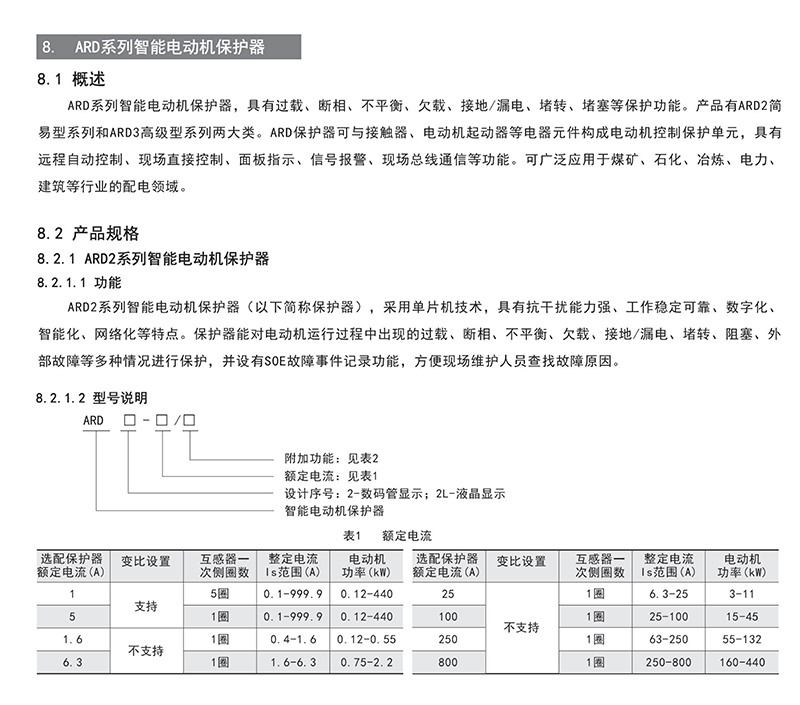 8. ARD系列智能电动机保护器

8.1 概述

ARD系列智能电动机保护器，具有过载、断相、不平衡、欠载、接地/漏电、堵转、堵塞等保护功能。产品有ARD2简易型系列和ARD3高级型系列两大类。ARD保护器可与接触器、电动机起动器等电器元件构成电动机控制保护单元，具有远程自动控制、现场直接控制、面板指示、信号报警、现场总线通信等功能。可广泛应用于煤矿、石化、冶炼、电力、建筑等行业的配电领域。

8.2 产品规格

8.2.1 ARD2系列智能电动机保护器

8.2.1.1 功能

ARD2系列智能电动机保护器（以下简称保护器），采用单片机技术，具有抗干扰能力强、工作稳定可靠、数字化、智能化、网络化等特点。保护器能对电动机运行过程中出现的过载、断相、不平衡、欠载、接地/漏电、堵转、阻塞、外部故障等多种情况进行保护，并设有SOE故障事件记录功能，方便现场维护人员查找故障原因。

8.2.1.2 型号说明

ARD □-□/□

附加功能：见表2
额定电流：见表1
设计序号：2-数码管显示；2L-液晶显示
智能电动机保护器

表1 额定电流

| 选配保护器额定电流(A) | 变比设置 | 互感器一次侧圈数 | 整定电流Is范围(A) | 电动机功率(kW) |
|---|---|---|---|---|
| 1 | 支持 | 5圈 | 0.1-999.9 | 0.12-440 |
| 5 | 支持 | 1圈 | 0.1-999.9 | 0.12-440 |
| 1.6 | 不支持 | 1圈 | 0.4-1.6 | 0.12-0.55 |
| 6.3 | 不支持 | 1圈 | 1.6-6.3 | 0.75-2.2 |

| 选配保护器额定电流(A) | 变比设置 | 互感器一次侧圈数 | 整定电流Is范围(A) | 电动机功率(kW) |
|---|---|---|---|---|
| 25 | 不支持 | 1圈 | 6.3-25 | 3-11 |
| 100 | 不支持 | 1圈 | 25-100 | 15-45 |
| 250 | 不支持 | 1圈 | 63-250 | 55-132 |
| 800 | 不支持 | 1圈 | 250-800 | 160-440 |